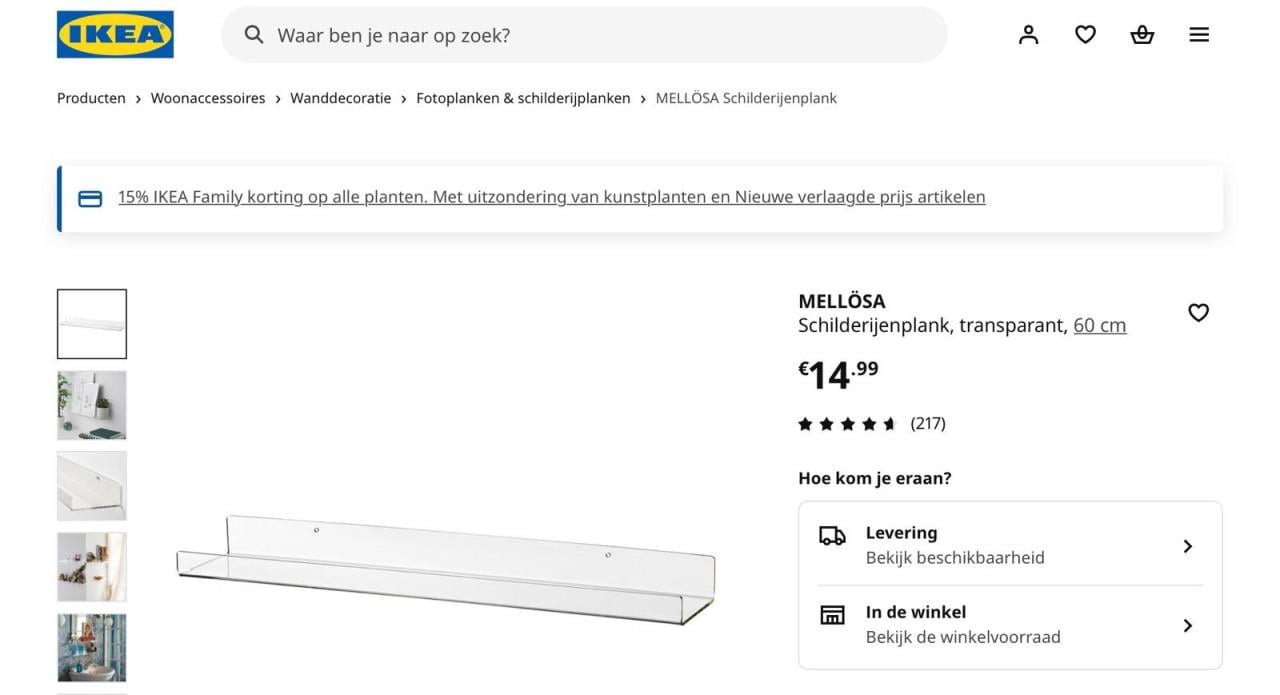 IKEA

Waar ben je naar op zoek?

Producten › Woonaccessoires › Wanddecoratie › Fotoplanken & schilderijplanken › MELLÖSA Schilderijenplank

15% IKEA Family korting op alle planten. Met uitzondering van kunstplanten en Nieuwe verlaagde prijs artikelen

MELLÖSA
Schilderijenplank, transparant, 60 cm

€14.99

(217)

Hoe kom je eraan?

Levering
Bekijk beschikbaarheid

In de winkel
Bekijk de winkelvoorraad